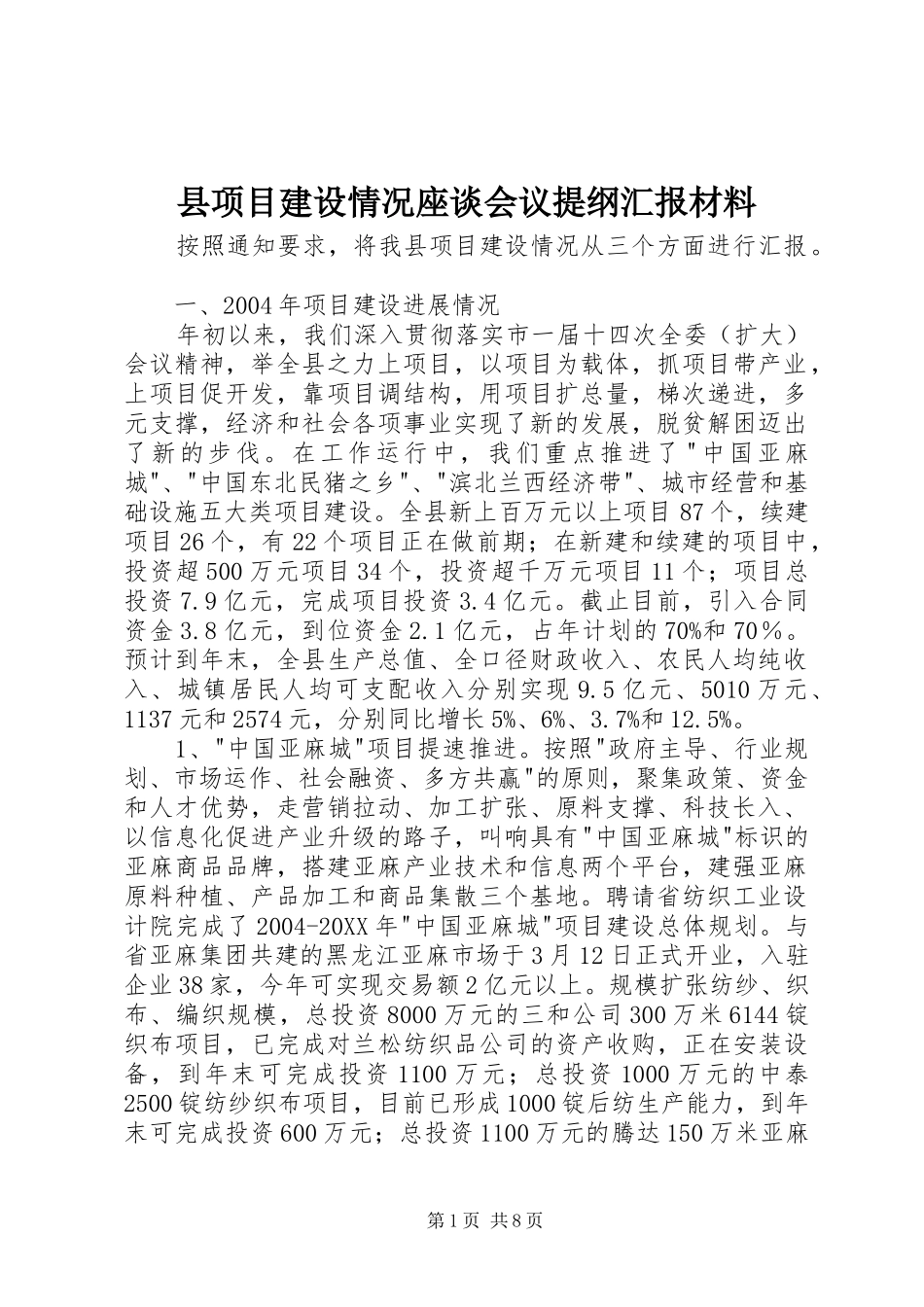 县项目建设情况座谈会议提纲汇报材料

按照通知要求，将我县项目建设情况从三个方面进行汇报。

一、2004年项目建设进展情况

年初以来，我们深入贯彻落实市一届十四次全委（扩大）会议精神，举全县之力上项目，以项目为载体，抓项目带产业，上项目促开发，靠项目调结构，用项目扩总量，梯次递进，多元支撑，经济和社会各项事业实现了新的发展，脱贫解困迈出了新的步伐。在工作运行中，我们重点推进了"中国亚麻城"、"中国东北民猪之乡"、"滨北兰西经济带"、城市经营和基础设施五大类项目建设。全县新上百万元以上项目87个，续建项目26个，有22个项目正在做前期；在新建和续建的项目中，投资超500万元项目34个，投资超千万元项目11个；项目总投资7.9亿元，完成项目投资3.4亿元。截止目前，引入合同资金3.8亿元，到位资金2.1亿元，占年计划的70%和70％。预计到年末，全县生产总值、全口径财政收入、农民人均纯收入、城镇居民人均可支配收入分别实现9.5亿元、5010万元、1137元和2574元，分别同比增长5%、6%、3.7%和12.5%。

1、"中国亚麻城"项目提速推进。按照"政府主导、行业规划、市场运作、社会融资、多方共赢"的原则，聚集政策、资金和人才优势，走营销拉动、加工扩张、原料支撑、科技长入、以信息化促进产业升级的路子，叫响具有"中国亚麻城"标识的亚麻商品品牌，搭建亚麻产业技术和信息两个平台，建强亚麻原料种植、产品加工和商品集散三个基地。聘请省纺织工业设计院完成了2004-20XX年"中国亚麻城"项目建设总体规划。与省亚麻集团共建的黑龙江亚麻市场于3月12日正式开业，入驻企业38家，今年可实现交易额2亿元以上。规模扩张纺纱、织布、编织规模，总投资8000万元的三和公司300万米6144锭织布项目，已完成对兰松纺织品公司的资产收购，正在安装设备，到年末可完成投资1100万元；总投资1000万元的中泰2500锭纺纱织布项目，目前已形成1000锭后纺生产能力，到年末可完成投资600万元；总投资1100万元的腾达150万米亚麻

第1页 共8页